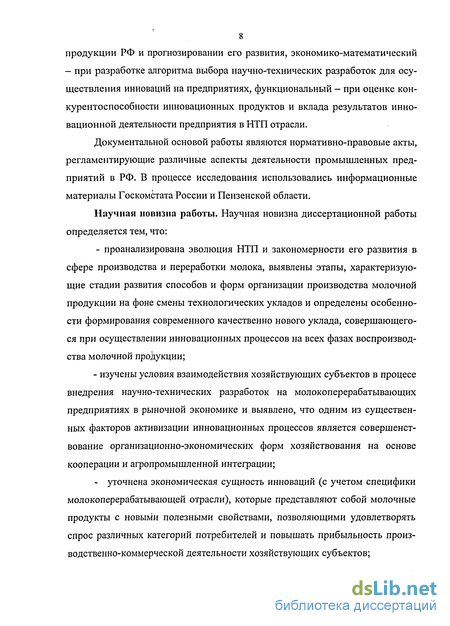 8

продукции РФ и прогнозировании его развития, экономико-математический – при разработке алгоритма выбора научно-технических разработок для осуществления инноваций на предприятиях, функциональный – при оценке конкурентоспособности инновационных продуктов и вклада результатов инновационной деятельности предприятия в НТП отрасли.

Документальной основой работы являются нормативно-правовые акты, регламентирующие различные аспекты деятельности промышленных предприятий в РФ. В процессе исследования использовались информационные материалы Госкомстата России и Пензенской области.

Научная новизна работы. Научная новизна диссертационной работы определяется тем, что:

- проанализирована эволюция НТП и закономерности его развития в сфере производства и переработки молока, выявлены этапы, характеризующие стадии развития способов и форм организации производства молочной продукции на фоне смены технологических укладов и определены особенности формирования современного качественно нового уклада, совершающегося при осуществлении инновационных процессов на всех фазах воспроизводства молочной продукции;

- изучены условия взаимодействия хозяйствующих субъектов в процесе внедрения научно-технических разработок на молокоперерабатывающих предприятиях в рыночной экономике и выявлено, что одним из существенных факторов активизации инновационных процессов является совершенствование организационно-экономических форм хозяйствования на основе кооперации и агропромышленной интеграции;

- уточнена экономическая сущность инноваций (с учетом специфики молокоперерабатывающей отрасли), которые представляют собой молочные продукты с новыми полезными свойствами, позволяющими удовлетворять спрос различных категорий потребителей и повышать прибыльность производственно-коммерческой деятельности хозяйствующих субъектов;

dsLib.net
библиотека диссертаций